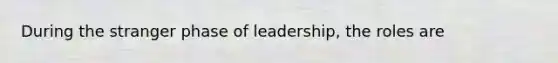 During the stranger phase of leadership, the roles are